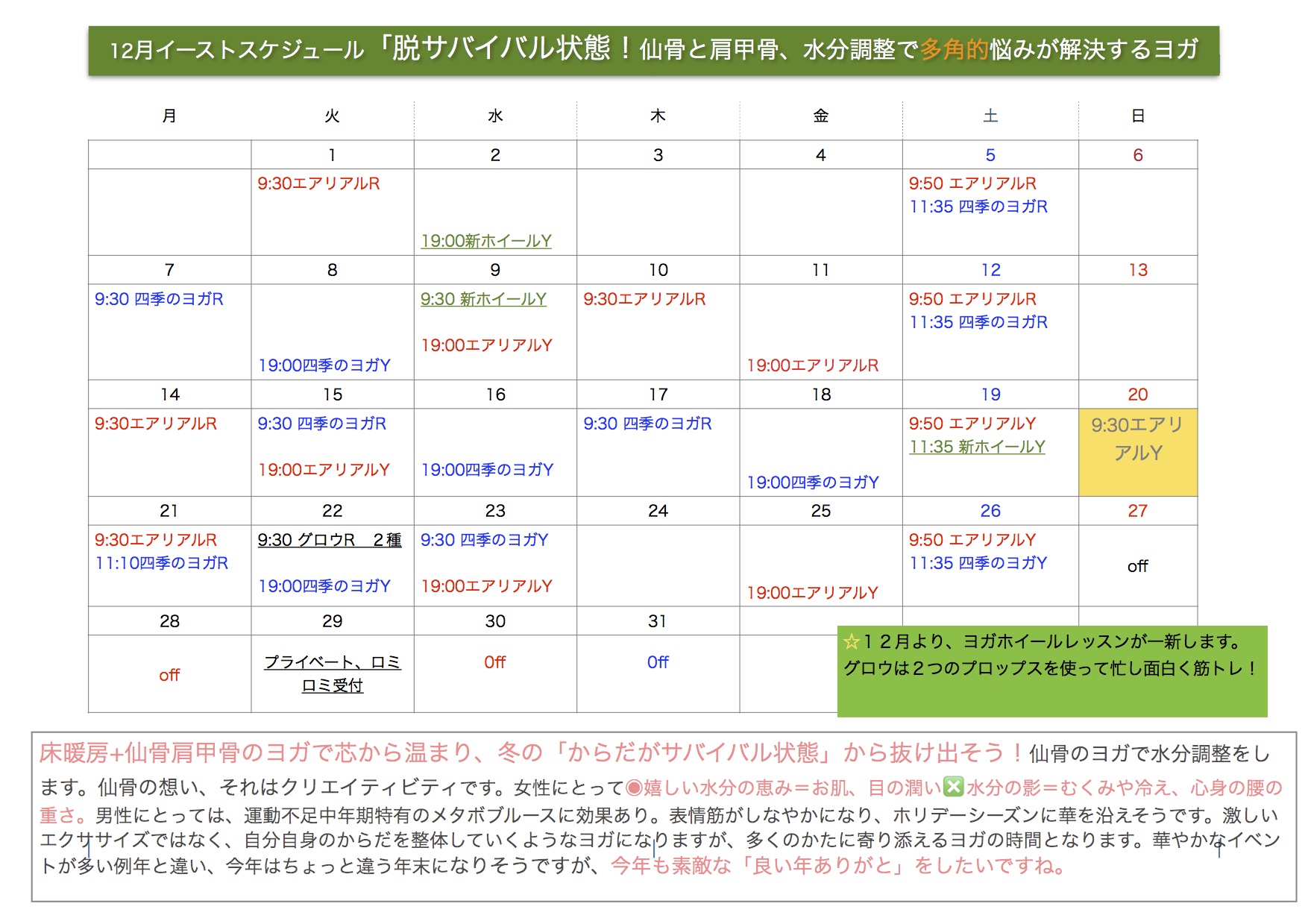 12月イーストスケジュール「脱サバイバル状態！仙骨と肩甲骨、水分調整で多角的悩みが解決するヨガ

| 月 | 火 | 水 | 木 | 金 | 土 | 日 |
|---|---|---|---|---|---|---|
| | 1 | 2 | 3 | 4 | 5 | 6 |
| | 9:30エアリアルR | 19:00新ホイールY | | | 9:50 エアリアルR 11:35 四季のヨガR | |
| 7 | 8 | 9 | 10 | 11 | 12 | 13 |
| 9:30 四季のヨガR | 19:00四季のヨガY | 9:30 新ホイールY 19:00エアリアルY | 9:30エアリアルR | 19:00エアリアルR | 9:50 エアリアルR 11:35 四季のヨガR | |
| 14 | 15 | 16 | 17 | 18 | 19 | 20 |
| 9:30エアリアルR | 9:30 四季のヨガR 19:00エアリアルY | 19:00四季のヨガY | 9:30 四季のヨガR | 19:00四季のヨガY | 9:50 エアリアルY 11:35 新ホイールY | 9:30エアリアルY |
| 21 | 22 | 23 | 24 | 25 | 26 | 27 |
| 9:30エアリアルR 11:10四季のヨガR | 9:30 グロウR　2種 19:00四季のヨガY | 9:30 四季のヨガY 19:00エアリアルY | | 19:00エアリアルY | 9:50 エアリアルY 11:35 四季のヨガY | off |
| 28 | 29 | 30 | 31 | | | |
| off | プライベート、ロミロミ受付 | Off | Off | | | |

☆１２月より、ヨガホイールレッスンが一新します。
グロウは２つのプロップスを使って忙し面白く筋トレ！

床暖房+仙骨肩甲骨のヨガで芯から温まり、冬の「からだがサバイバル状態」から抜け出そう！仙骨のヨガで水分調整をします。仙骨の想い、それはクリエイティビティです。女性にとって◉嬉しい水分の恵み＝お肌、目の潤い❎水分の影＝むくみや冷え、心身の腰の重さ。男性にとっては、運動不足中年期特有のメタボブルースに効果あり。表情筋がしなやかになり、ホリデーシーズンに華を沿えそうです。激しいエクササイズではなく、自分自身のからだを整体していくようなヨガになりますが、多くのかたに寄り添えるヨガの時間となります。華やかなイベントが多い例年と違い、今年はちょっと違う年末になりそうですが、今年も素敵な「良い年ありがと」をしたいですね。